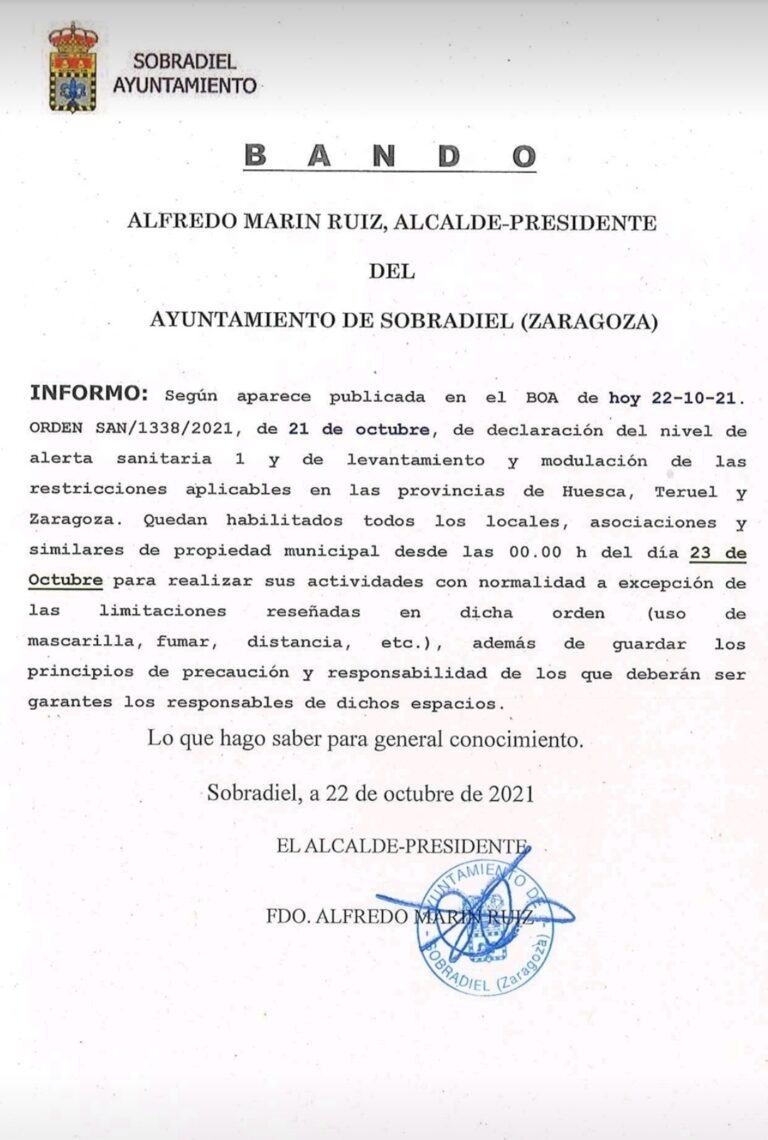 SOBRADIEL
AYUNTAMIENTO

BANDO

ALFREDO MARIN RUIZ, ALCALDE-PRESIDENTE

DEL

AYUNTAMIENTO DE SOBRADIEL (ZARAGOZA)

INFORMO: Según aparece publicada en el BOA de hoy 22-10-21. ORDEN SAN/1338/2021, de 21 de octubre, de declaración del nivel de alerta sanitaria 1 y de levantamiento y modulación de las restricciones aplicables en las provincias de Huesca, Teruel y Zaragoza. Quedan habilitados todos los locales, asociaciones y similares de propiedad municipal desde las 00.00 h del día 23 de Octubre para realizar sus actividades con normalidad a excepción de las limitaciones reseñadas en dicha orden (uso de mascarilla, fumar, distancia, etc.), además de guardar los principios de precaución y responsabilidad de los que deberán ser garantes los responsables de dichos espacios.

Lo que hago saber para general conocimiento.

Sobradiel, a 22 de octubre de 2021

EL ALCALDE-PRESIDENTE

FDO. ALFREDO MARIN RUIZ

AYUNTAMIENTO DE SOBRADIEL (Zaragoza)